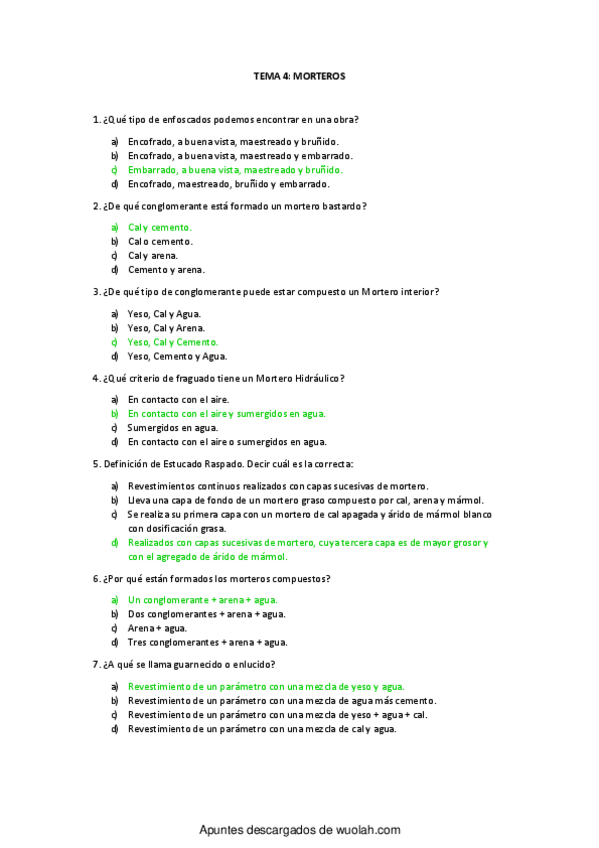 TEMA 4: MORTEROS

1. ¿Qué tipo de enfoscados podemos encontrar en una obra?

a) Encofrado, a buena vista, maestreado y bruñido.
b) Encofrado, a buena vista, maestreado y embarrado.
c) Embarrado, a buena vista, maestreado y bruñido.
d) Encofrado, maestreado, bruñido y embarrado.

2. ¿De qué conglomerante está formado un mortero bastardo?

a) Cal y cemento.
b) Cal o cemento.
c) Cal y arena.
d) Cemento y arena.

3. ¿De qué tipo de conglomerante puede estar compuesto un Mortero interior?

a) Yeso, Cal y Agua.
b) Yeso, Cal y Arena.
c) Yeso, Cal y Cemento.
d) Yeso, Cemento y Agua.

4. ¿Qué criterio de fraguado tiene un Mortero Hidráulico?

a) En contacto con el aire.
b) En contacto con el aire y sumergidos en agua.
c) Sumergidos en agua.
d) En contacto con el aire o sumergidos en agua.

5. Definición de Estucado Raspado. Decir cuál es la correcta:

a) Revestimientos continuos realizados con capas sucesivas de mortero.
b) Lleva una capa de fondo de un mortero graso compuesto por cal, arena y mármol.
c) Se realiza su primera capa con un mortero de cal apagada y árido de mármol blanco con dosificación grasa.
d) Realizados con capas sucesivas de mortero, cuya tercera capa es de mayor grosor y con el agregado de árido de mármol.

6. ¿Por qué están formados los morteros compuestos?

a) Un conglomerante + arena + agua.
b) Dos conglomerantes + arena + agua.
c) Arena + agua.
d) Tres conglomerantes + arena + agua.

7. ¿A qué se llama guarnecido o enlucido?

a) Revestimiento de un parámetro con una mezcla de yeso y agua.
b) Revestimiento de un parámetro con una mezcla de agua más cemento.
c) Revestimiento de un parámetro con una mezcla de yeso + agua + cal.
d) Revestimiento de un parámetro con una mezcla de cal y agua.

Apuntes descargados de wuolah.com